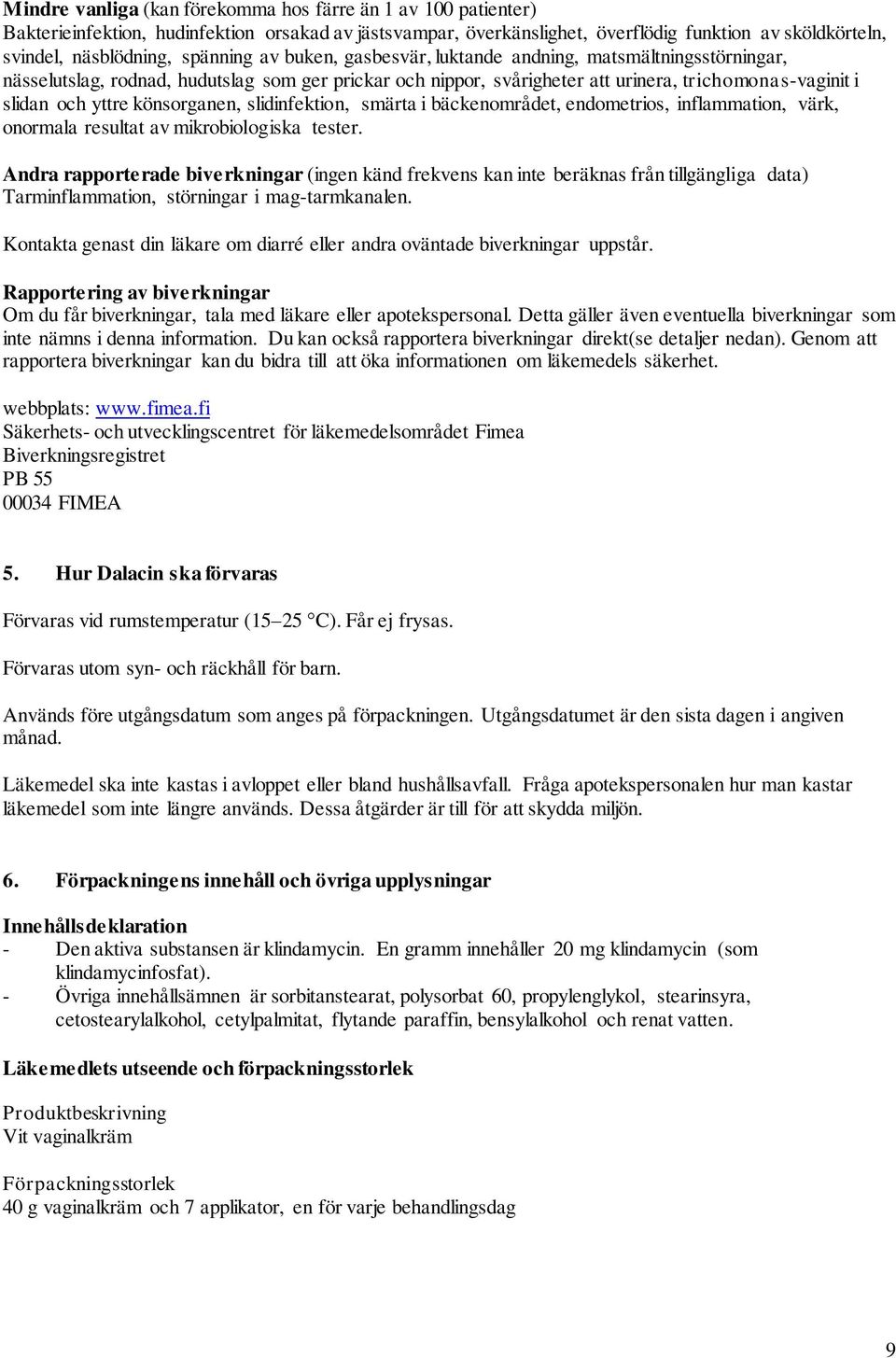 **Mindre vanliga** (kan förekomma hos färre än 1 av 100 patienter)
Bakterieinfektion, hudinfektion orsakad av jästsvampar, överkänslighet, överflödig funktion av sköldkörteln, svindel, näsblödning, spänning av buken, gasbesvär, luktande andning, matsmältningsstörningar, nässelutslag, rodnad, hudutslag som ger prickar och nippor, svårigheter att urinera, trichomonas-vaginit i slidan och yttre könsorganen, slidinfektion, smärta i bäckenområdet, endometrios, inflammation, värk, onormala resultat av mikrobiologiska tester.

**Andra rapporterade biverkningar** (ingen känd frekvens kan inte beräknas från tillgängliga data)
Tarminflammation, störningar i mag-tarmkanalen.

Kontakta genast din läkare om diarré eller andra oväntade biverkningar uppstår.

**Rapportering av biverkningar**
Om du får biverkningar, tala med läkare eller apotekspersonal. Detta gäller även eventuella biverkningar som inte nämns i denna information. Du kan också rapportera biverkningar direkt(se detaljer nedan). Genom att rapportera biverkningar kan du bidra till att öka informationen om läkemedels säkerhet.

webbplats: www.fimea.fi
Säkerhets- och utvecklingscentret för läkemedelsområdet Fimea
Biverkningsregistret
PB 55
00034 FIMEA

**5. Hur Dalacin ska förvaras**

Förvaras vid rumstemperatur (15–25 °C). Får ej frysas.

Förvaras utom syn- och räckhåll för barn.

Används före utgångsdatum som anges på förpackningen. Utgångsdatumet är den sista dagen i angiven månad.

Läkemedel ska inte kastas i avloppet eller bland hushållsavfall. Fråga apotekspersonalen hur man kastar läkemedel som inte längre används. Dessa åtgärder är till för att skydda miljön.

**6. Förpackningens innehåll och övriga upplysningar**

**Innehållsdeklaration**
- Den aktiva substansen är klindamycin. En gramm innehåller 20 mg klindamycin (som klindamycinfosfat).
- Övriga innehållsämnen är sorbitanstearat, polysorbat 60, propylenglykol, stearinsyra, cetostearylalkohol, cetylpalmitat, flytande paraffin, bensylalkohol och renat vatten.

**Läkemedlets utseende och förpackningsstorlek**

Produktbeskrivning
Vit vaginalkräm

Förpackningsstorlek
40 g vaginalkräm och 7 applikator, en för varje behandlingsdag

9